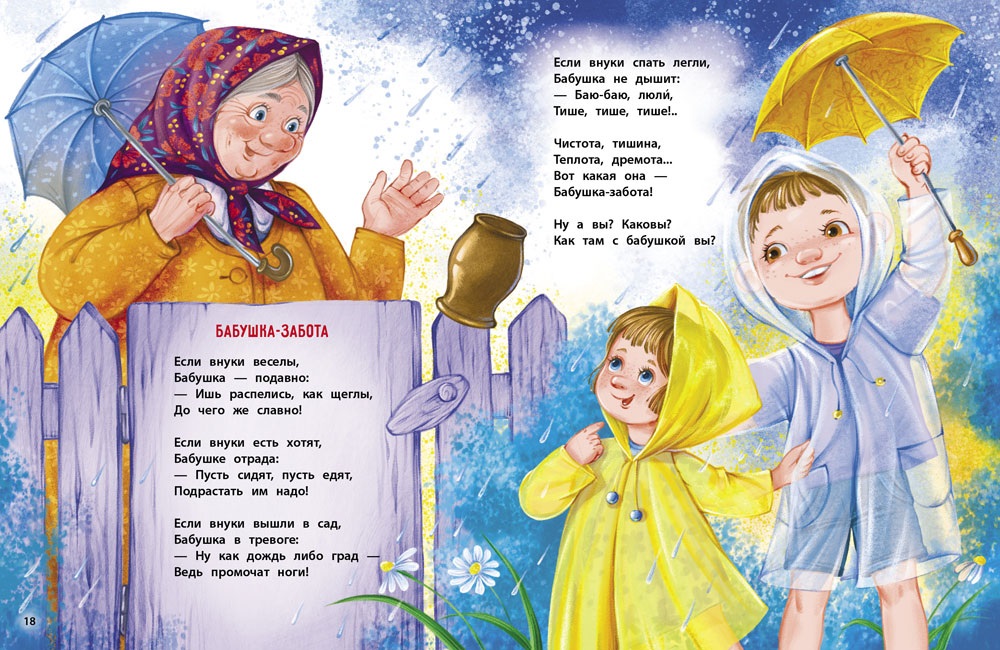 БАБУШКА-ЗАБОТА

Если внуки веселы,
Бабушка — подавно:
— Ишь распелись, как щеглы,
До чего же славно!

Если внуки есть хотят,
Бабушке отрада:
— Пусть сидят, пусть едят,
Подрастать им надо!

Если внуки вышли в сад,
Бабушка в тревоге:
— Ну как дождь либо град —
Ведь промочат ноги!

Если внуки спать легли,
Бабушка не дышит:
— Баю-баю, люли́,
Тише, тише, тише!..

Чистота, тишина,
Теплота, дремота...
Вот какая она —
Бабушка-забота!

Ну а вы? Каковы?
Как там с бабушкой вы?

18